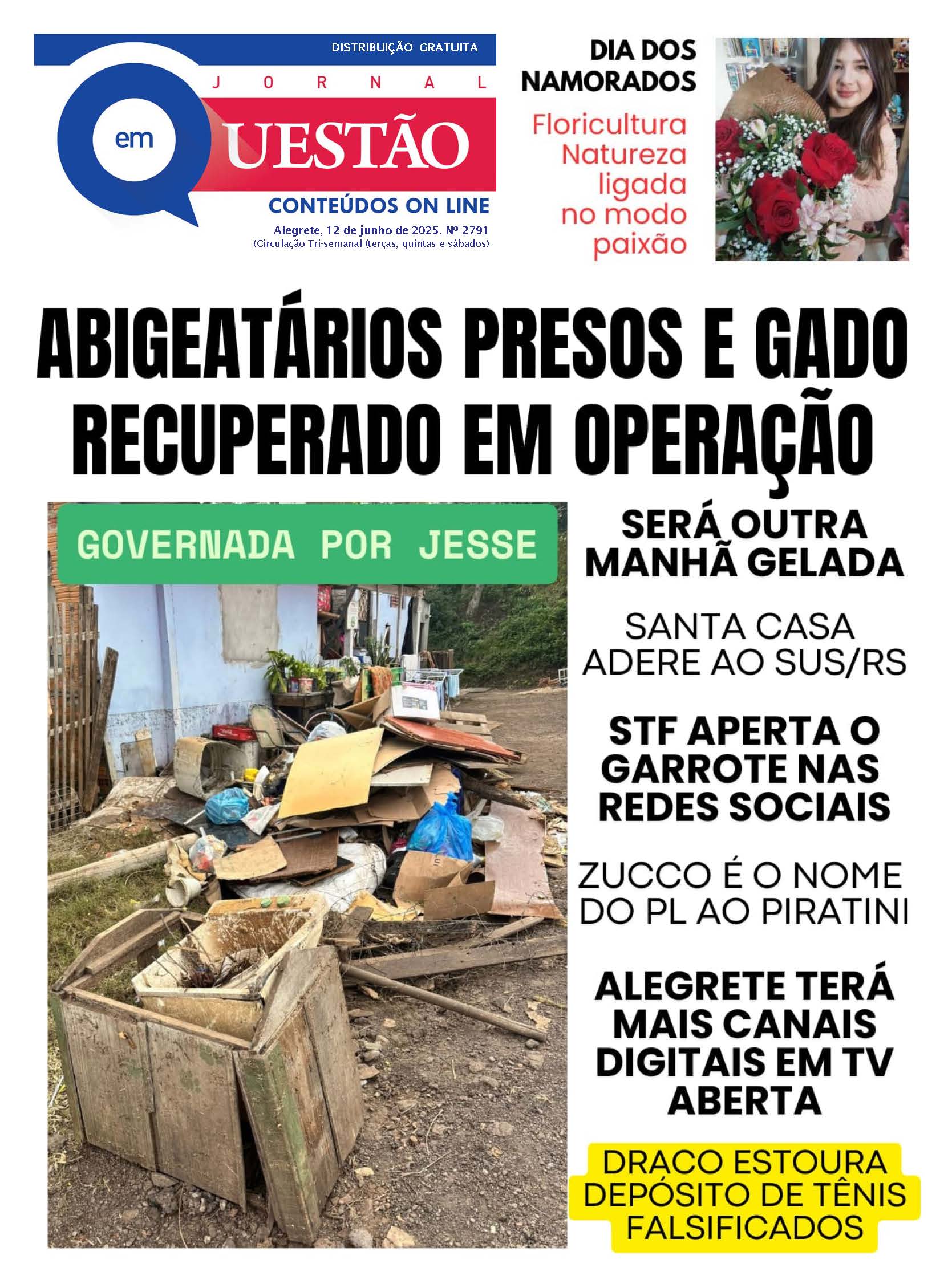 DISTRIBUIÇÃO GRATUITA

JORNAL em QUESTÃO

CONTEÚDOS ON LINE

Alegrete, 12 de junho de 2025. Nº 2791
(Circulação Tri-semanal (terças, quintas e sábados)

DIA DOS NAMORADOS

Floricultura Natureza ligada no modo paixão

ABIGEATÁRIOS PRESOS E GADO RECUPERADO EM OPERAÇÃO

GOVERNADA POR JESSE

SERÁ OUTRA MANHÃ GELADA

SANTA CASA ADERE AO SUS/RS

STF APERTA O GARROTE NAS REDES SOCIAIS

ZUCCO É O NOME DO PL AO PIRATINI

ALEGRETE TERÁ MAIS CANAIS DIGITAIS EM TV ABERTA

DRACO ESTOURA DEPÓSITO DE TÊNIS FALSIFICADOS